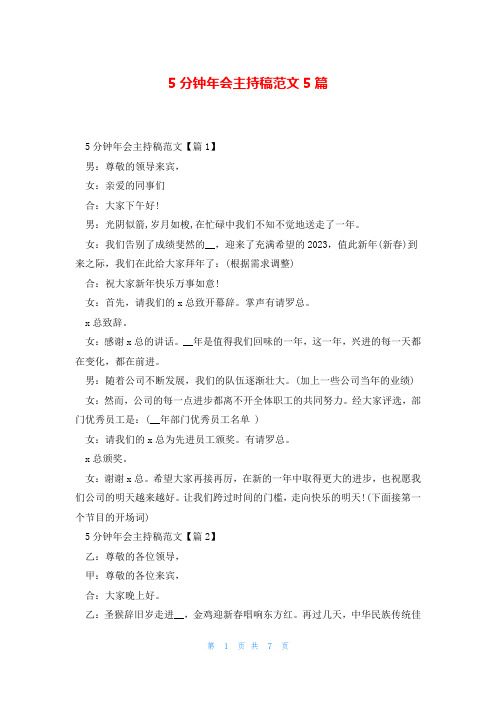 5 分钟年会主持稿范文 5 篇

5 分钟年会主持稿范文【篇 1】

男：尊敬的领导来宾，

女：亲爱的同事们

合：大家下午好！

男：光阴似箭，岁月如梭，在忙碌中我们不知不觉地送走了一年。

女：我们告别了成绩斐然的__，迎来了充满希望的 2023，值此新年(新春)到来之际，我们在此给大家拜年了：(根据需求调整)

合：祝大家新年快乐万事如意！

女：首先，请我们的 x 总致开幕辞。掌声有请罗总。

x 总致辞。

女：感谢 x 总的讲话。__年是值得我们回味的一年，这一年，兴进的每一天都在变化，都在前进。

男：随着公司不断发展，我们的队伍逐渐壮大。(加上一些公司当年的业绩)

女：然而，公司的每一点进步都离不开全体职工的共同努力。经大家评选，部门优秀员工是：(__年部门优秀员工名单 )

女：请我们的 x 总为先进员工颁奖。有请罗总。

x 总颁奖。

女：谢谢 x 总。希望大家再接再厉，在新的一年中取得更大的进步，也祝愿我们公司的明天越来越好。让我们跨过时间的门槛，走向快乐的明天！(下面接第一个节目的开场词)

5 分钟年会主持稿范文【篇 2】

乙：尊敬的各位领导，

甲：尊敬的各位来宾，

合：大家晚上好。

乙：圣猴辞旧岁走进__，金鸡迎新春唱响东方红。再过几天，中华民族传统佳

第 1 页 共 7 页